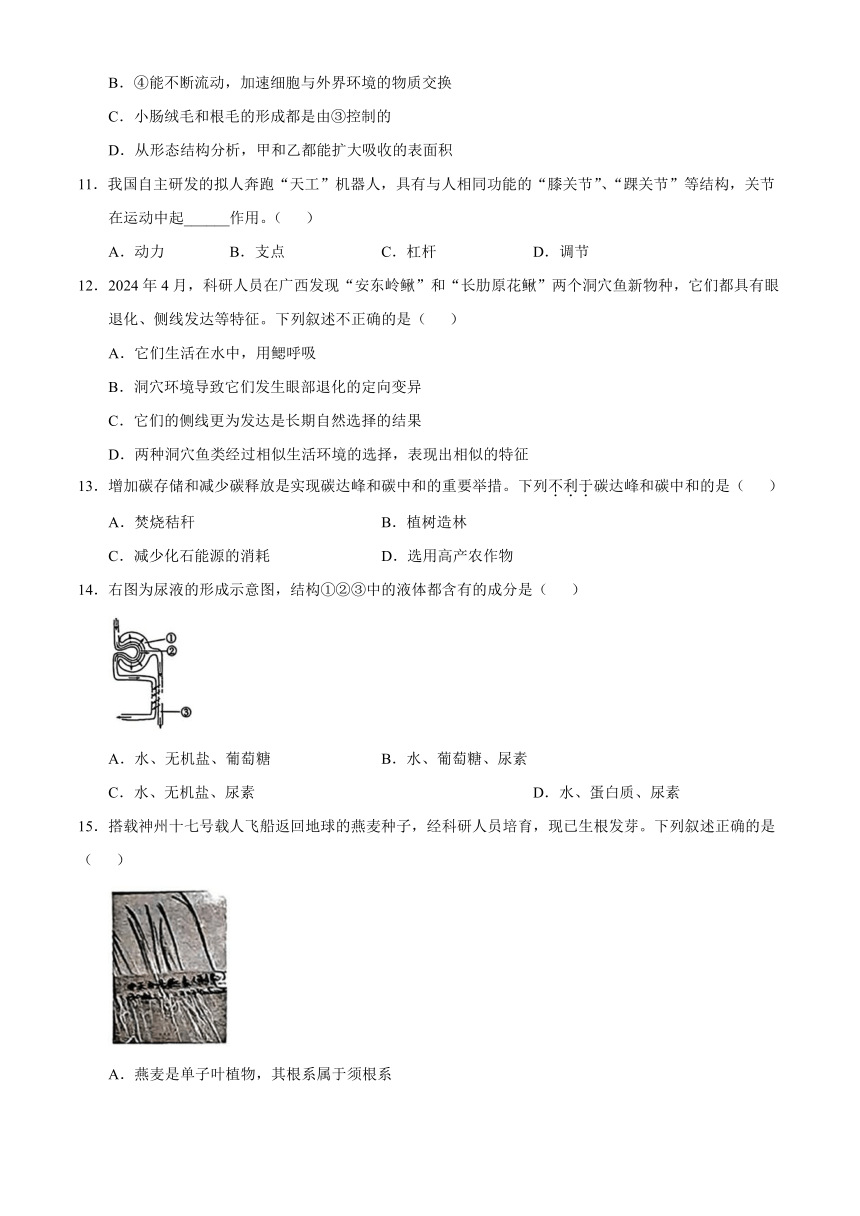 B．④能不断流动，加速细胞与外界环境的物质交换

C．小肠绒毛和根毛的形成都是由③控制的

D．从形态结构分析，甲和乙都能扩大吸收的表面积

11．我国自主研发的拟人奔跑“天工”机器人，具有与人相同功能的“膝关节”、“踝关节”等结构，关节在运动中起______作用。（　　）

A．动力　　B．支点　　C．杠杆　　D．调节

12．2024 年 4 月，科研人员在广西发现“安东岭鳅”和“长肋原花鳅”两个洞穴鱼新物种，它们都具有眼退化、侧线发达等特征。下列叙述不正确的是（　　）

A．它们生活在水中，用鳃呼吸

B．洞穴环境导致它们发生眼部退化的定向变异

C．它们的侧线更为发达是长期自然选择的结果

D．两种洞穴鱼类经过相似生活环境的选择，表现出相似的特征

13．增加碳存储和减少碳释放是实现碳达峰和碳中和的重要举措。下列不利于碳达峰和碳中和的是（　　）

A．焚烧秸秆　　B．植树造林

C．减少化石能源的消耗　　D．选用高产农作物

14．右图为尿液的形成示意图，结构①②③中的液体都含有的成分是（　　）

①
②
③

A．水、无机盐、葡萄糖　　B．水、葡萄糖、尿素

C．水、无机盐、尿素　　D．水、蛋白质、尿素

15．搭载神州十七号载人飞船返回地球的燕麦种子，经科研人员培育，现已生根发芽。下列叙述正确的是（　　）

A．燕麦是单子叶植物，其根系属于须根系